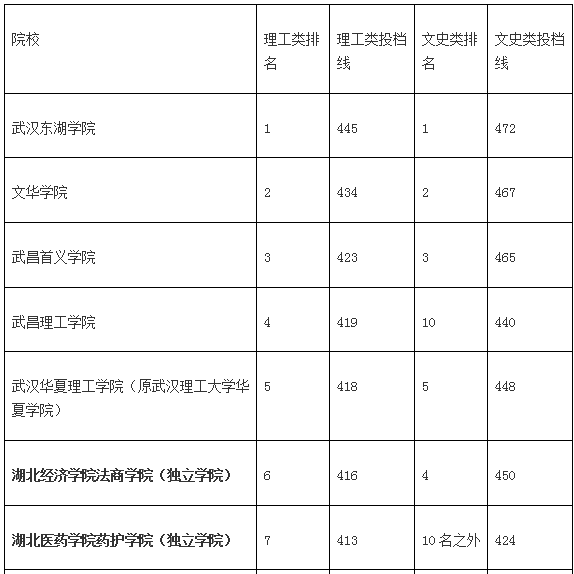 | 院校 | 理工类排名 | 理工类投档线 | 文史类排名 | 文史类投档线 |
|---|---|---|---|---|
| 武汉东湖学院 | 1 | 445 | 1 | 472 |
| 文华学院 | 2 | 434 | 2 | 467 |
| 武昌首义学院 | 3 | 423 | 3 | 465 |
| 武昌理工学院 | 4 | 419 | 10 | 440 |
| 武汉华夏理工学院（原武汉理工大学华夏学院） | 5 | 418 | 5 | 448 |
| **湖北经济学院法商学院（独立学院）** | 6 | 416 | 4 | 450 |
| **湖北医药学院药护学院（独立学院）** | 7 | 413 | 10名之外 | 424 |